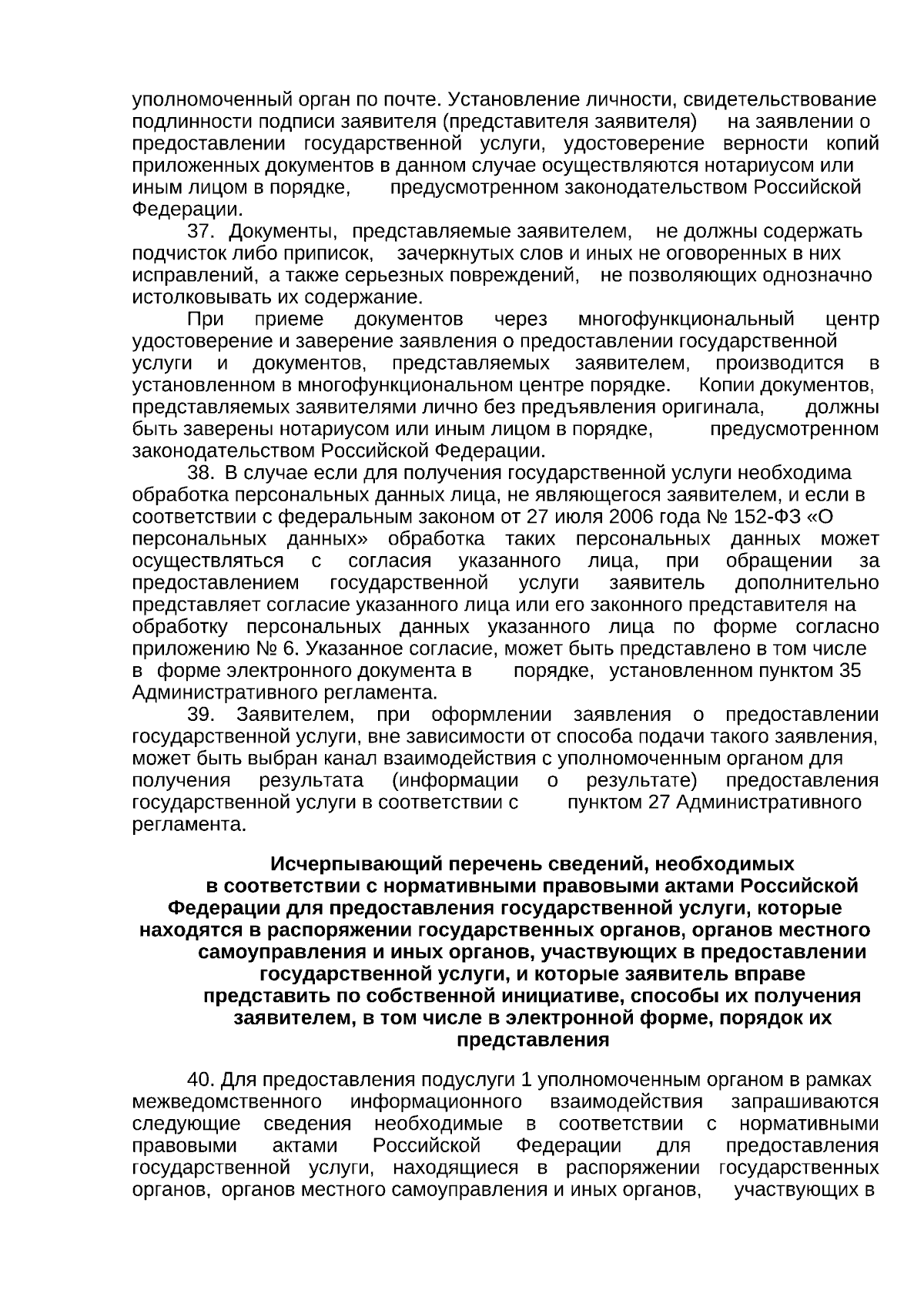 уполномоченный орган по почте. Установление личности, свидетельствование подлинности подписи заявителя (представителя заявителя) на заявлении о предоставлении государственной услуги, удостоверение верности копий приложенных документов в данном случае осуществляются нотариусом или иным лицом в порядке, предусмотренном законодательством Российской Федерации.

37. Документы, представляемые заявителем, не должны содержать подчисток либо приписок, зачеркнутых слов и иных не оговоренных в них исправлений, а также серьезных повреждений, не позволяющих однозначно истолковывать их содержание.

При приеме документов через многофункциональный центр удостоверение и заверение заявления о предоставлении государственной услуги и документов, представляемых заявителем, производится в установленном в многофункциональном центре порядке. Копии документов, представляемых заявителями лично без предъявления оригинала, должны быть заверены нотариусом или иным лицом в порядке, предусмотренном законодательством Российской Федерации.

38. В случае если для получения государственной услуги необходима обработка персональных данных лица, не являющегося заявителем, и если в соответствии с федеральным законом от 27 июля 2006 года № 152-ФЗ «О персональных данных» обработка таких персональных данных может осуществляться с согласия указанного лица, при обращении за предоставлением государственной услуги заявитель дополнительно представляет согласие указанного лица или его законного представителя на обработку персональных данных указанного лица по форме согласно приложению № 6. Указанное согласие, может быть представлено в том числе в форме электронного документа в порядке, установленном пунктом 35 Административного регламента.

39. Заявителем, при оформлении заявления о предоставлении государственной услуги, вне зависимости от способа подачи такого заявления, может быть выбран канал взаимодействия с уполномоченным органом для получения результата (информации о результате) предоставления государственной услуги в соответствии с пунктом 27 Административного регламента.

Исчерпывающий перечень сведений, необходимых в соответствии с нормативными правовыми актами Российской Федерации для предоставления государственной услуги, которые находятся в распоряжении государственных органов, органов местного самоуправления и иных органов, участвующих в предоставлении государственной услуги, и которые заявитель вправе представить по собственной инициативе, способы их получения заявителем, в том числе в электронной форме, порядок их представления

40. Для предоставления подуслуги 1 уполномоченным органом в рамках межведомственного информационного взаимодействия запрашиваются следующие сведения необходимые в соответствии с нормативными правовыми актами Российской Федерации для предоставления государственной услуги, находящиеся в распоряжении государственных органов, органов местного самоуправления и иных органов, участвующих в